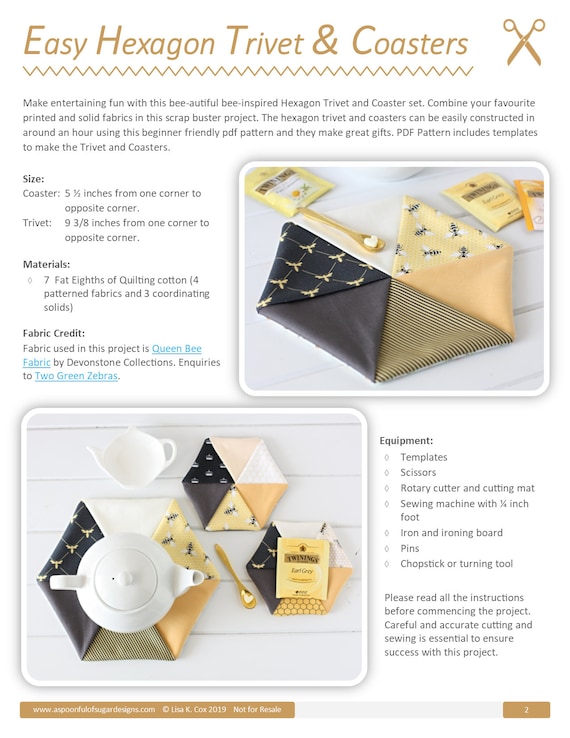 Easy Hexagon Trivet & Coasters

Make entertaining fun with this bee-autiful bee-inspired Hexagon Trivet and Coaster set. Combine your favourite printed and solid fabrics in this scrap buster project. The hexagon trivet and coasters can be easily constructed in around an hour using this beginner friendly pdf pattern and they make great gifts. PDF Pattern includes templates to make the Trivet and Coasters.

Size:
Coaster: 5 ½ inches from one corner to opposite corner.
Trivet: 9 3/8 inches from one corner to opposite corner.

Materials:
◊ 7 Fat Eighths of Quilting cotton (4 patterned fabrics and 3 coordinating solids)

Fabric Credit:
Fabric used in this project is Queen Bee Fabric by Devonstone Collections. Enquiries to Two Green Zebras.

TWININGS

TWININGS
Earl Grey

TWININGS
Earl Grey

Equipment:
◊ Templates
◊ Scissors
◊ Rotary cutter and cutting mat
◊ Sewing machine with ¼ inch foot
◊ Iron and ironing board
◊ Pins
◊ Chopstick or turning tool

Please read all the instructions before commencing the project. Careful and accurate cutting and sewing is essential to ensure success with this project.

www.aspoonfulofsugardesigns.com © Lisa K. Cox 2019 Not for Resale

2